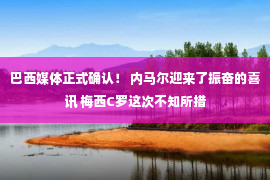 巴西媒体正式确认！ 内马尔迎来了振奋的喜讯 梅西C罗这次不知所措